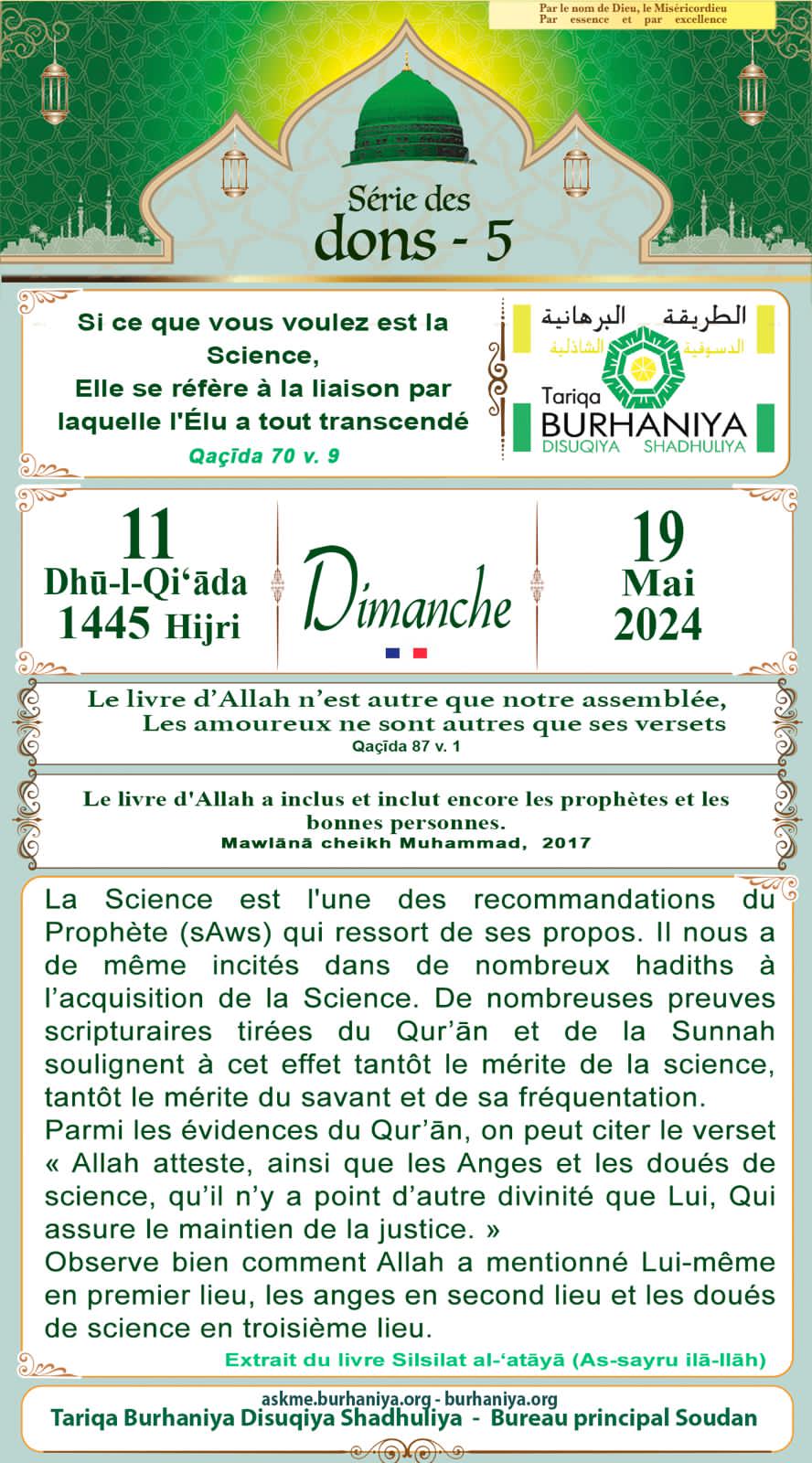 Par le nom de Dieu, le Miséricordieu
Par essence et par excellence

Série des
dons - 5

Si ce que vous voulez est la Science,
Elle se réfère à la liaison par laquelle l'Élu a tout transcendé
Qaçīda 70 v. 9

الطريقة البرهانية
الدسوقية الشاذلية
Tariqa
BURHANIYA
DISUQIYA SHADHULIYA

11
Dhū-l-Qi'āda
1445 Hijri

Dimanche

19
Mai
2024

Le livre d'Allah n'est autre que notre assemblée,
Les amoureux ne sont autres que ses versets
Qaçīda 87 v. 1

Le livre d'Allah a inclus et inclut encore les prophètes et les bonnes personnes.
Mawlānā cheikh Muhammad, 2017

La Science est l'une des recommandations du Prophète (sAws) qui ressort de ses propos. Il nous a de même incités dans de nombreux hadiths à l'acquisition de la Science. De nombreuses preuves scripturaires tirées du Qur'ān et de la Sunnah soulignent à cet effet tantôt le mérite de la science, tantôt le mérite du savant et de sa fréquentation.
Parmi les évidences du Qur'ān, on peut citer le verset « Allah atteste, ainsi que les Anges et les doués de science, qu'il n'y a point d'autre divinité que Lui, Qui assure le maintien de la justice. »
Observe bien comment Allah a mentionné Lui-même en premier lieu, les anges en second lieu et les doués de science en troisième lieu.
Extrait du livre Silsilat al-'atāyā (As-sayru ilā-llāh)

askme.burhaniya.org - burhaniya.org
Tariqa Burhaniya Disuqiya Shadhuliya - Bureau principal Soudan